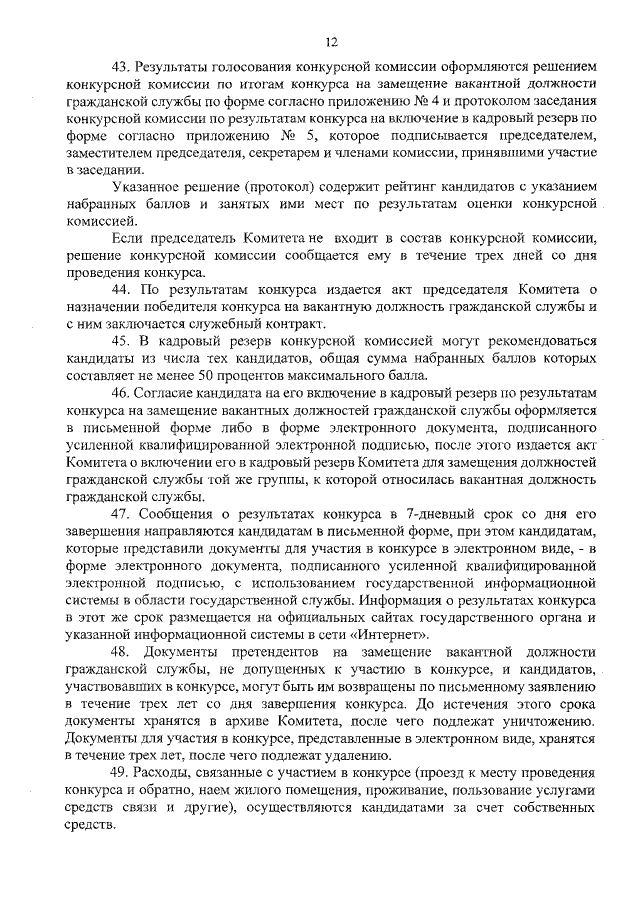 12

43. Результаты голосования конкурсной комиссии оформляются решением конкурсной комиссии по итогам конкурса на замещение вакантной должности гражданской службы по форме согласно приложению № 4 и протоколом заседания конкурсной комиссии по результатам конкурса на включение в кадровый резерв по форме согласно приложению № 5, которое подписывается председателем, заместителем председателя, секретарем и членами комиссии, принявшими участие в заседании.

Указанное решение (протокол) содержит рейтинг кандидатов с указанием набранных баллов и занятых ими мест по результатам оценки конкурсной комиссией.

Если председатель Комитета не входит в состав конкурсной комиссии, решение конкурсной комиссии сообщается ему в течение трех дней со дня проведения конкурса.

44. По результатам конкурса издается акт председателя Комитета о назначении победителя конкурса на вакантную должность гражданской службы и с ним заключается служебный контракт.

45. В кадровый резерв конкурсной комиссией могут рекомендоваться кандидаты из числа тех кандидатов, общая сумма набранных баллов которых составляет не менее 50 процентов максимального балла.

46. Согласие кандидата на его включение в кадровый резерв по результатам конкурса на замещение вакантных должностей гражданской службы оформляется в письменной форме либо в форме электронного документа, подписанного усиленной квалифицированной электронной подписью, после этого издается акт Комитета о включении его в кадровый резерв Комитета для замещения должностей гражданской службы той же группы, к которой относилась вакантная должность гражданской службы.

47. Сообщения о результатах конкурса в 7-дневный срок со дня его завершения направляются кандидатам в письменной форме, при этом кандидатам, которые представили документы для участия в конкурсе в электронном виде, - в форме электронного документа, подписанного усиленной квалифицированной электронной подписью, с использованием государственной информационной системы в области государственной службы. Информация о результатах конкурса в этот же срок размещается на официальных сайтах государственного органа и указанной информационной системы в сети «Интернет».

48. Документы претендентов на замещение вакантной должности гражданской службы, не допущенных к участию в конкурсе, и кандидатов, участвовавших в конкурсе, могут быть им возвращены по письменному заявлению в течение трех лет со дня завершения конкурса. До истечения этого срока документы хранятся в архиве Комитета, после чего подлежат уничтожению. Документы для участия в конкурсе, представленные в электронном виде, хранятся в течение трех лет, после чего подлежат удалению.

49. Расходы, связанные с участием в конкурсе (проезд к месту проведения конкурса и обратно, наем жилого помещения, проживание, пользование услугами средств связи и другие), осуществляются кандидатами за счет собственных средств.